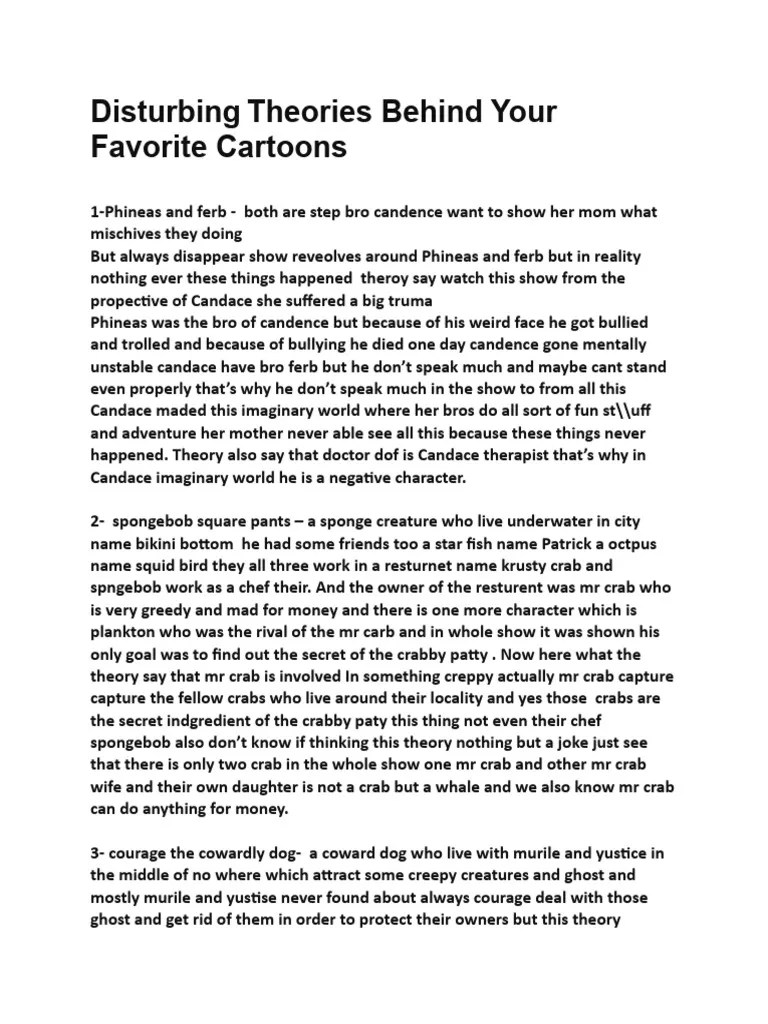 Disturbing Theories Behind Your Favorite Cartoons

1-Phineas and ferb - both are step bro candence want to show her mom what mischives they doing
But always disappear show reveolves around Phineas and ferb but in reality nothing ever these things happened theroy say watch this show from the propective of Candace she suffered a big truma
Phineas was the bro of candence but because of his weird face he got bullied and trolled and because of bullying he died one day candence gone mentally unstable candace have bro ferb but he don't speak much and maybe cant stand even properly that's why he don't speak much in the show to from all this Candace maded this imaginary world where her bros do all sort of fun st\\uff and adventure her mother never able see all this because these things never happened. Theory also say that doctor dof is Candace therapist that's why in Candace imaginary world he is a negative character.

2- spongebob square pants – a sponge creature who live underwater in city name bikini bottom he had some friends too a star fish name Patrick a octpus name squid bird they all three work in a resturnet name krusty crab and spngebob work as a chef their. And the owner of the resturent was mr crab who is very greedy and mad for money and there is one more character which is plankton who was the rival of the mr carb and in whole show it was shown his only goal was to find out the secret of the crabby patty . Now here what the theory say that mr crab is involved In something creppy actually mr crab capture capture the fellow crabs who live around their locality and yes those crabs are the secret indgredient of the crabby paty this thing not even their chef spongebob also don't know if thinking this theory nothing but a joke just see that there is only two crab in the whole show one mr crab and other mr crab wife and their own daughter is not a crab but a whale and we also know mr crab can do anything for money.

3- courage the cowardly dog- a coward dog who live with murile and yustice in the middle of no where which attract some creepy creatures and ghost and mostly murile and yustise never found about always courage deal with those ghost and get rid of them in order to protect their owners but this theory